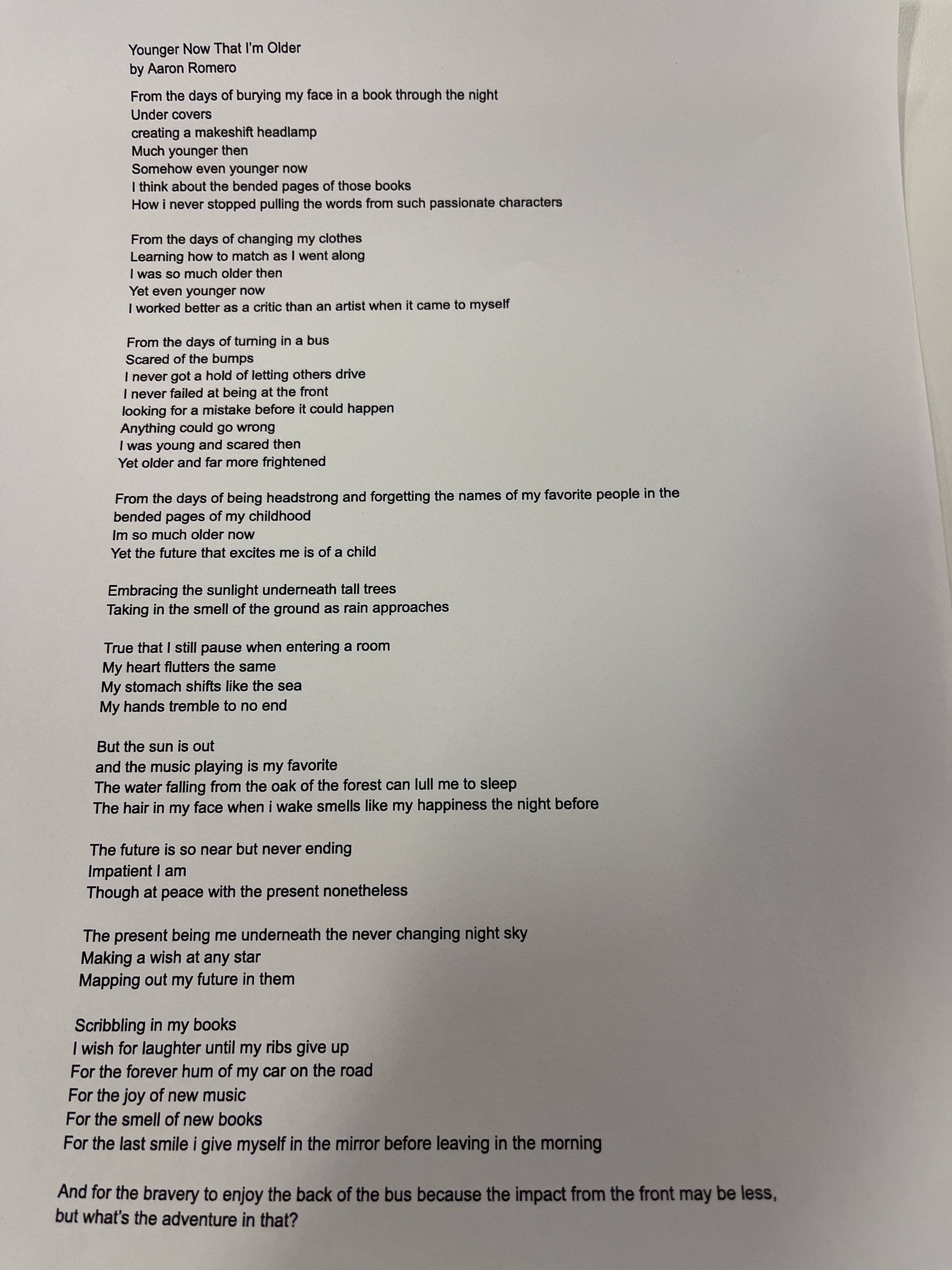 Younger Now That I'm Older
by Aaron Romero

From the days of burying my face in a book through the night
Under covers
creating a makeshift headlamp
Much younger then
Somehow even younger now
I think about the bended pages of those books
How i never stopped pulling the words from such passionate characters

From the days of changing my clothes
Learning how to match as I went along
I was so much older then
Yet even younger now
I worked better as a critic than an artist when it came to myself

From the days of turning in a bus
Scared of the bumps
I never got a hold of letting others drive
I never failed at being at the front
looking for a mistake before it could happen
Anything could go wrong
I was young and scared then
Yet older and far more frightened

From the days of being headstrong and forgetting the names of my favorite people in the bended pages of my childhood
Im so much older now
Yet the future that excites me is of a child

Embracing the sunlight underneath tall trees
Taking in the smell of the ground as rain approaches

True that I still pause when entering a room
My heart flutters the same
My stomach shifts like the sea
My hands tremble to no end

But the sun is out
and the music playing is my favorite
The water falling from the oak of the forest can lull me to sleep
The hair in my face when i wake smells like my happiness the night before

The future is so near but never ending
Impatient I am
Though at peace with the present nonetheless

The present being me underneath the never changing night sky
Making a wish at any star
Mapping out my future in them

Scribbling in my books
I wish for laughter until my ribs give up
For the forever hum of my car on the road
For the joy of new music
For the smell of new books
For the last smile i give myself in the mirror before leaving in the morning

And for the bravery to enjoy the back of the bus because the impact from the front may be less, but what's the adventure in that?